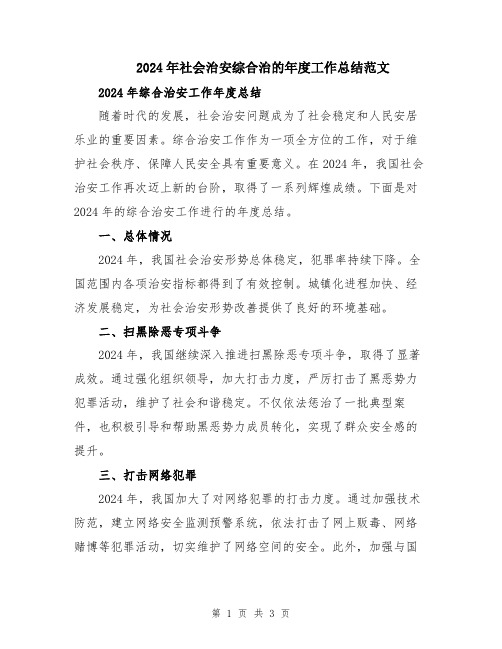 2024年社会治安综合治的年度工作总结范文

2024年综合治安工作年度总结

随着时代的发展，社会治安问题成为了社会稳定和人民安居乐业的重要因素。综合治安工作作为一项全方位的工作，对于维护社会秩序、保障人民安全具有重要意义。在2024年，我国社会治安工作再次迈上新的台阶，取得了一系列辉煌成绩。下面是对2024年的综合治安工作进行的年度总结。

一、总体情况

2024年，我国社会治安形势总体稳定，犯罪率持续下降。全国范围内各项治安指标都得到了有效控制。城镇化进程加快、经济发展稳定，为社会治安形势改善提供了良好的环境基础。

二、扫黑除恶专项斗争

2024年，我国继续深入推进扫黑除恶专项斗争，取得了显著成效。通过强化组织领导，加大打击力度，严厉打击了黑恶势力犯罪活动，维护了社会和谐稳定。不仅依法惩治了一批典型案件，也积极引导和帮助黑恶势力成员转化，实现了群众安全感的提升。

三、打击网络犯罪

2024年，我国加大了对网络犯罪的打击力度。通过加强技术防范，建立网络安全监测预警系统，依法打击了网上贩毒、网络赌博等犯罪活动，切实维护了网络空间的安全。此外，加强与国

第 1 页 共 3 页